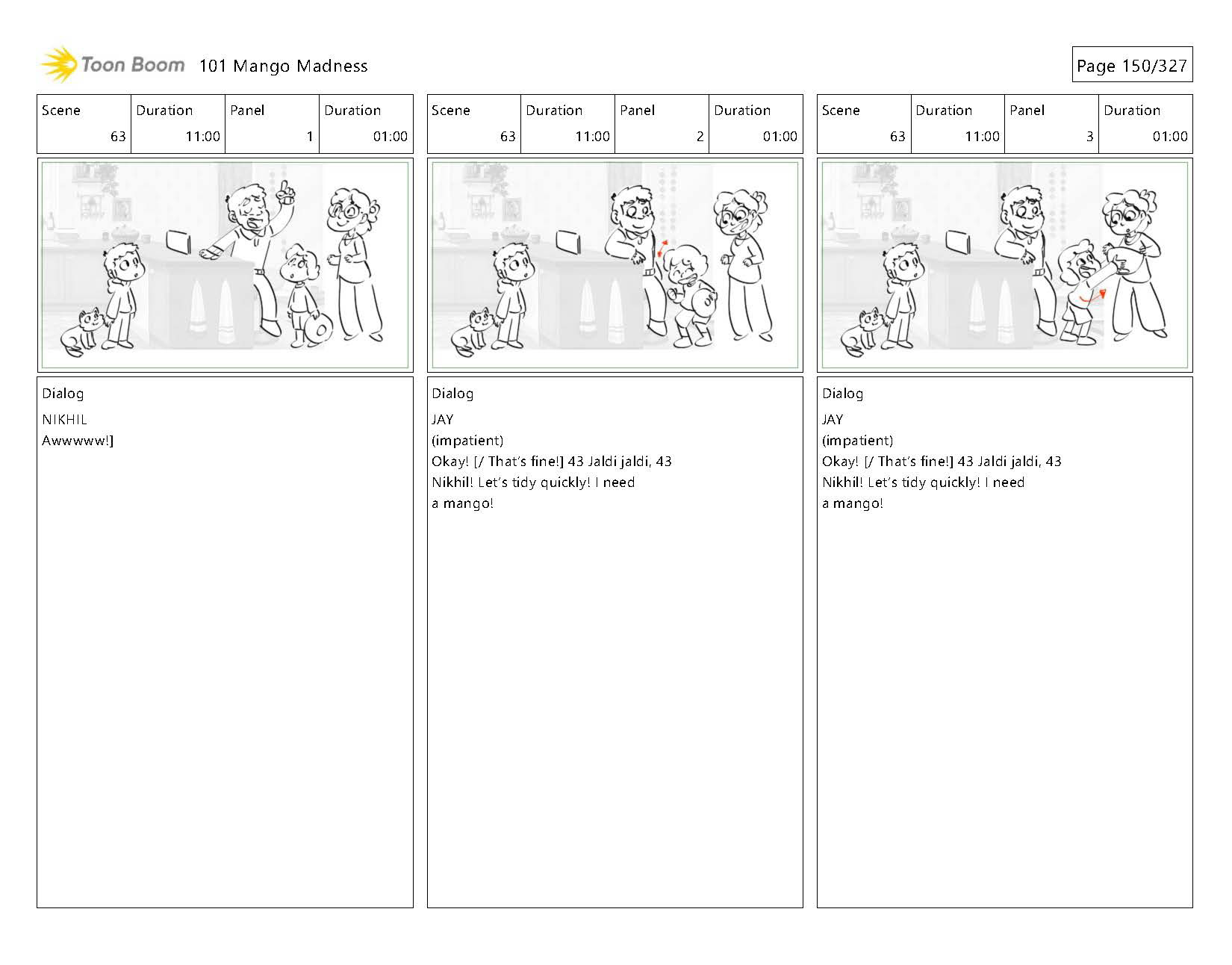 Toon Boom 101 Mango Madness

Page 150/327

| Scene | Duration | Panel | Duration |
|---|---|---|---|
| 63 | 11:00 | 1 | 01:00 |

Dialog

NIKHIL
Awwwww!]

| Scene | Duration | Panel | Duration |
|---|---|---|---|
| 63 | 11:00 | 2 | 01:00 |

Dialog

JAY
(impatient)
Okay! [/ That's fine!] 43 Jaldi jaldi, 43 Nikhil! Let's tidy quickly! I need a mango!

| Scene | Duration | Panel | Duration |
|---|---|---|---|
| 63 | 11:00 | 3 | 01:00 |

Dialog

JAY
(impatient)
Okay! [/ That's fine!] 43 Jaldi jaldi, 43 Nikhil! Let's tidy quickly! I need a mango!